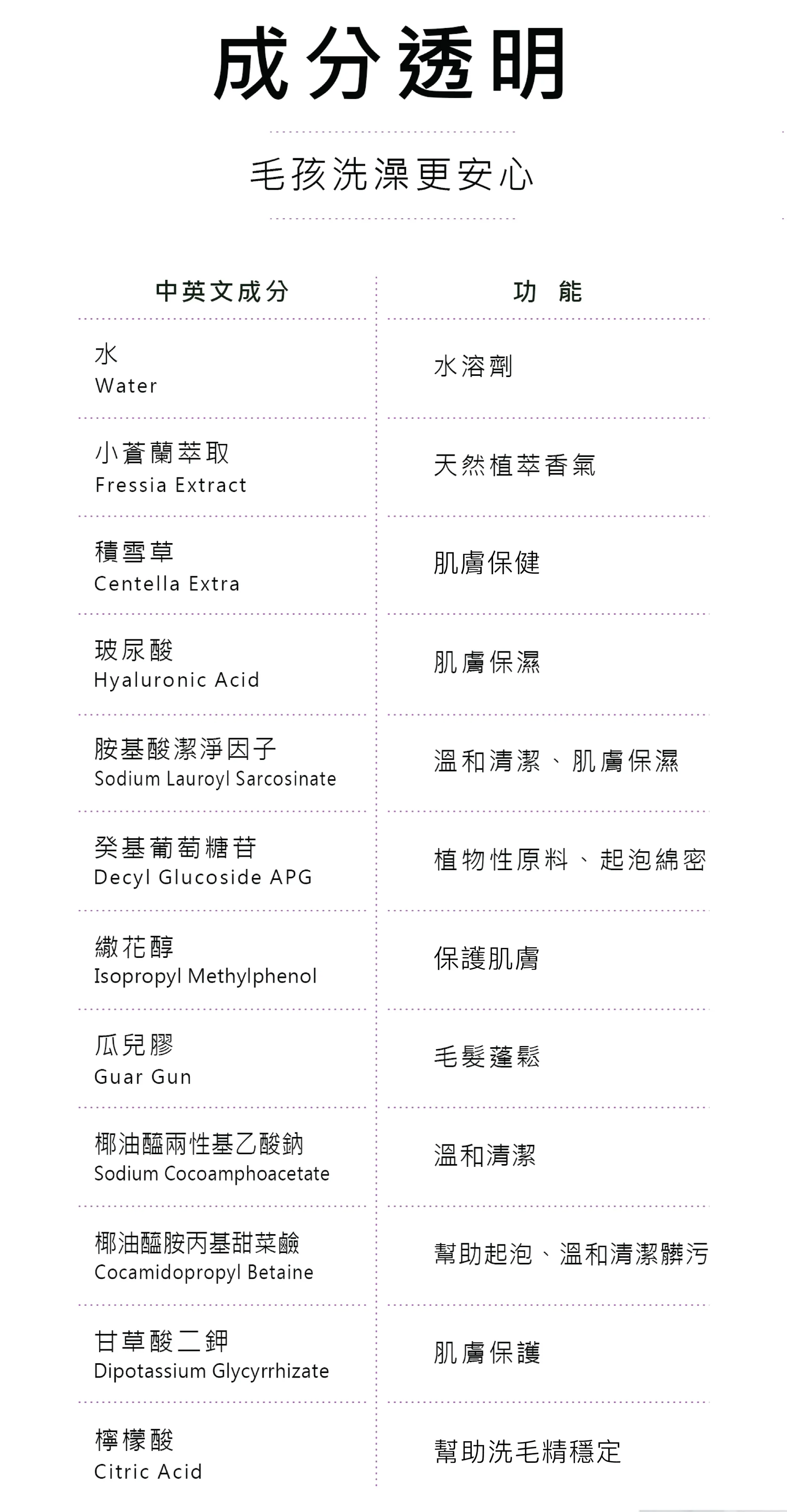 成分透明

毛孩洗澡更安心

| 中英文成分 | 功 能 |
|---|---|
| 水 Water | 水溶劑 |
| 小蒼蘭萃取 Fressia Extract | 天然植萃香氣 |
| 積雪草 Centella Extra | 肌膚保健 |
| 玻尿酸 Hyaluronic Acid | 肌膚保濕 |
| 胺基酸潔淨因子 Sodium Lauroyl Sarcosinate | 溫和清潔、肌膚保濕 |
| 癸基葡萄糖苷 Decyl Glucoside APG | 植物性原料、起泡綿密 |
| 繖花醇 Isopropyl Methylphenol | 保護肌膚 |
| 瓜兒膠 Guar Gun | 毛髮蓬鬆 |
| 椰油醯兩性基乙酸鈉 Sodium Cocoamphoacetate | 溫和清潔 |
| 椰油醯胺丙基甜菜鹼 Cocamidopropyl Betaine | 幫助起泡、溫和清潔髒污 |
| 甘草酸二鉀 Dipotassium Glycyrrhizate | 肌膚保護 |
| 檸檬酸 Citric Acid | 幫助洗毛精穩定 |